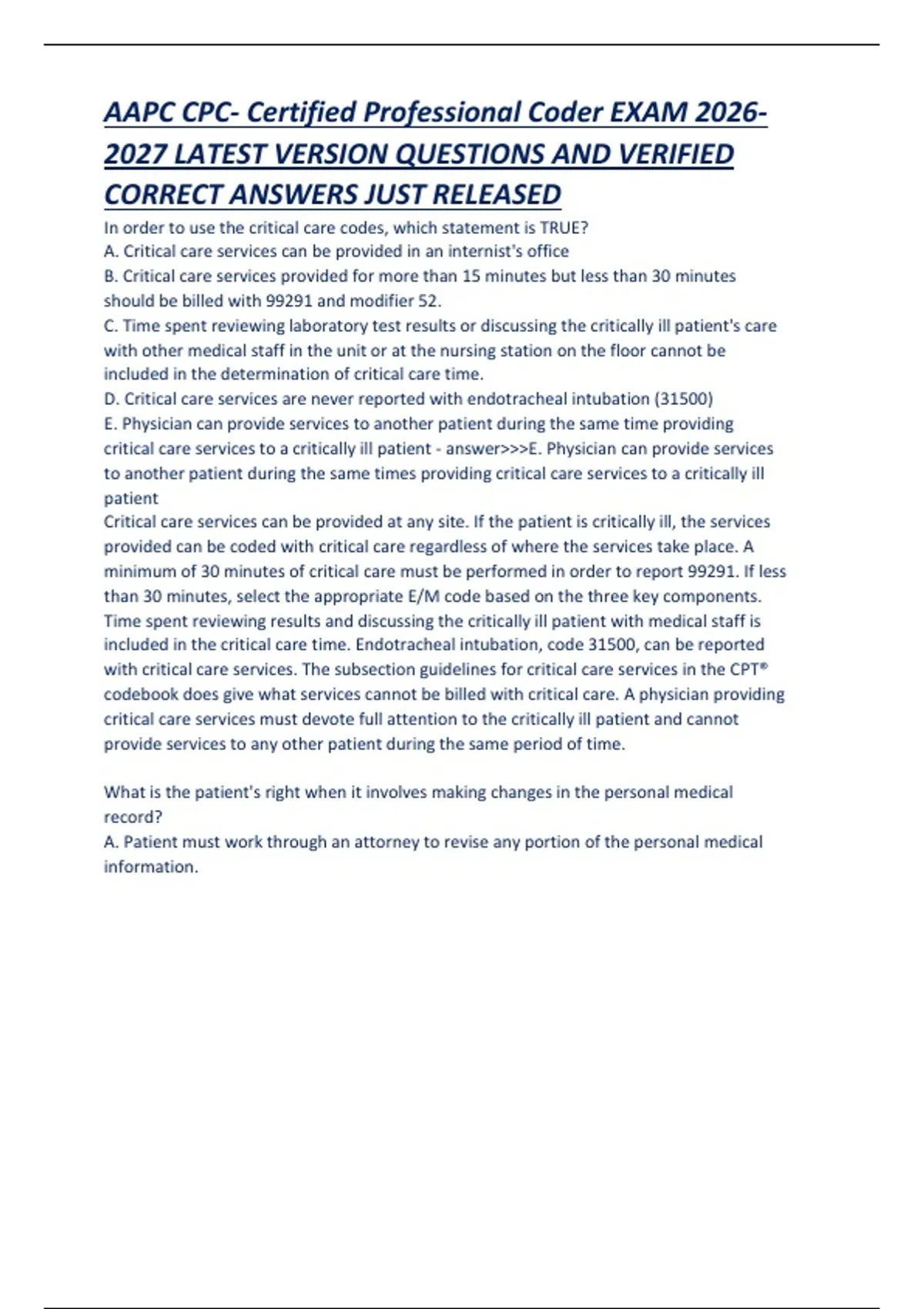 AAPC CPC- Certified Professional Coder EXAM 2026-2027 LATEST VERSION QUESTIONS AND VERIFIED CORRECT ANSWERS JUST RELEASED

In order to use the critical care codes, which statement is TRUE?
A. Critical care services can be provided in an internist's office
B. Critical care services provided for more than 15 minutes but less than 30 minutes should be billed with 99291 and modifier 52.
C. Time spent reviewing laboratory test results or discussing the critically ill patient's care with other medical staff in the unit or at the nursing station on the floor cannot be included in the determination of critical care time.
D. Critical care services are never reported with endotracheal intubation (31500)
E. Physician can provide services to another patient during the same time providing critical care services to a critically ill patient - answer>>>E. Physician can provide services to another patient during the same times providing critical care services to a critically ill patient
Critical care services can be provided at any site. If the patient is critically ill, the services provided can be coded with critical care regardless of where the services take place. A minimum of 30 minutes of critical care must be performed in order to report 99291. If less than 30 minutes, select the appropriate E/M code based on the three key components. Time spent reviewing results and discussing the critically ill patient with medical staff is included in the critical care time. Endotracheal intubation, code 31500, can be reported with critical care services. The subsection guidelines for critical care services in the CPT® codebook does give what services cannot be billed with critical care. A physician providing critical care services must devote full attention to the critically ill patient and cannot provide services to any other patient during the same period of time.

What is the patient's right when it involves making changes in the personal medical record?
A. Patient must work through an attorney to revise any portion of the personal medical information.